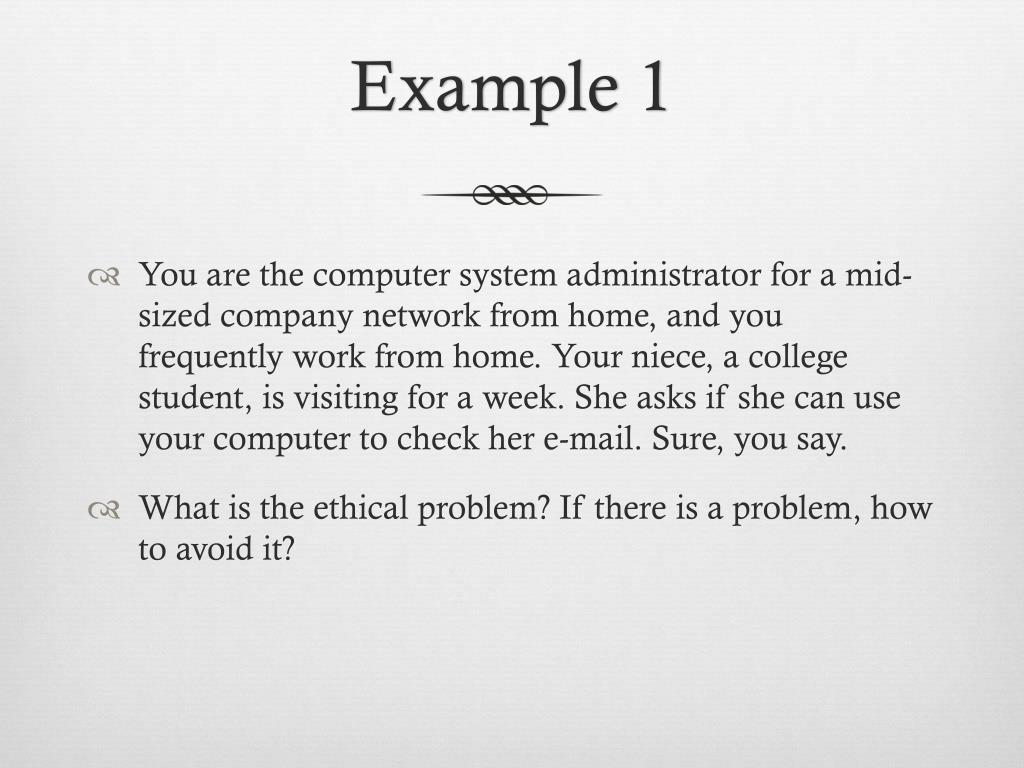 Example 1

You are the computer system administrator for a mid-sized company network from home, and you frequently work from home. Your niece, a college student, is visiting for a week. She asks if she can use your computer to check her e-mail. Sure, you say.

What is the ethical problem? If there is a problem, how to avoid it?